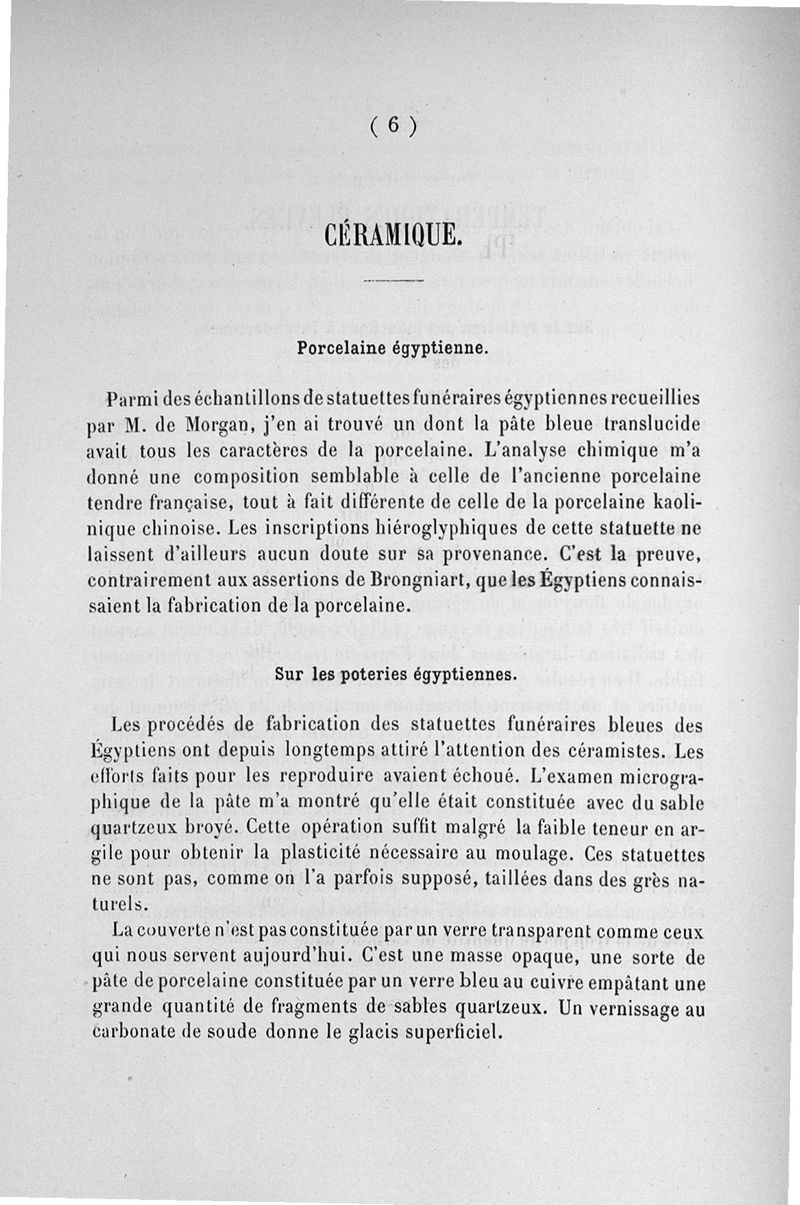 ( 6 )

CÉRAMIQUE.

Porcelaine égyptienne.

Parmi des échantillons de statuettes funéraires égyptiennes recueillies par M. de Morgan, j'en ai trouvé un dont la pâte bleue translucide avait tous les caractères de la porcelaine. L'analyse chimique m'a donné une composition semblable à celle de l'ancienne porcelaine tendre française, tout à fait différente de celle de la porcelaine kaolinique chinoise. Les inscriptions hiéroglyphiques de cette statuette ne laissent d'ailleurs aucun doute sur sa provenance. C'est la preuve, contrairement aux assertions de Brongniart, que les Égyptiens connaissaient la fabrication de la porcelaine.

Sur les poteries égyptiennes.

Les procédés de fabrication des statuettes funéraires bleues des Égyptiens ont depuis longtemps attiré l'attention des céramistes. Les efforts faits pour les reproduire avaient échoué. L'examen micrographique de la pâte m'a montré qu'elle était constituée avec du sable quartzeux broyé. Cette opération suffit malgré la faible teneur en argile pour obtenir la plasticité nécessaire au moulage. Ces statuettes ne sont pas, comme on l'a parfois supposé, taillées dans des grès naturels.

La couverte n'est pas constituée par un verre transparent comme ceux qui nous servent aujourd'hui. C'est une masse opaque, une sorte de pâte de porcelaine constituée par un verre bleu au cuivre empâtant une grande quantité de fragments de sables quartzeux. Un vernissage au carbonate de soude donne le glacis superficiel.